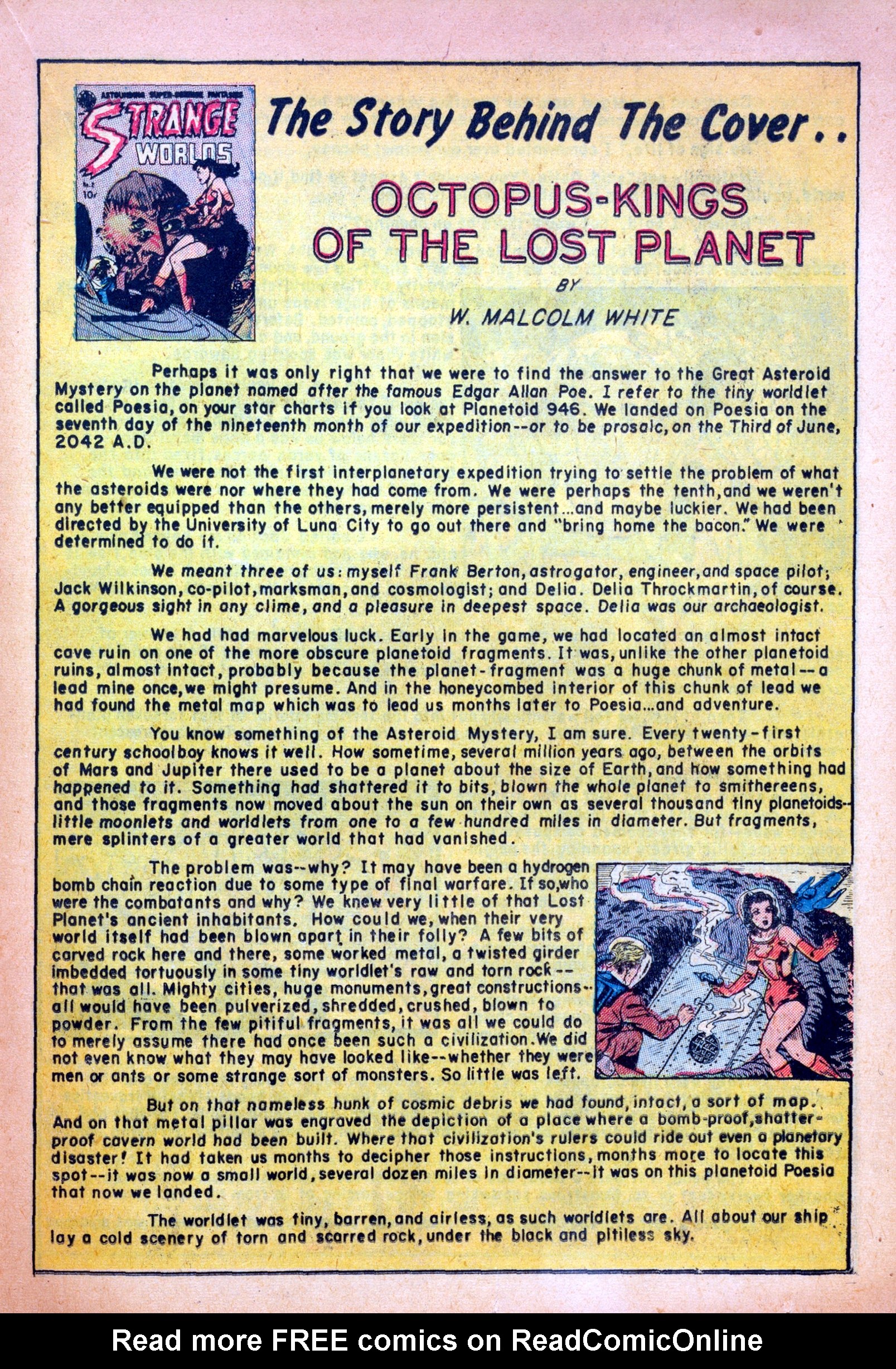 STRANGE WORLDS

No. 2

10¢

The Story Behind The Cover..

OCTOPUS-KINGS OF THE LOST PLANET

BY

W. MALCOLM WHITE

Perhaps it was only right that we were to find the answer to the Great Asteroid Mystery on the planet named after the famous Edgar Allan Poe. I refer to the tiny worldlet called Poesia, on your star charts if you look at Planetoid 946. We landed on Poesia on the seventh day of the nineteenth month of our expedition--or to be prosaic, on the Third of June, 2042 A.D.

We were not the first interplanetary expedition trying to settle the problem of what the asteroids were nor where they had come from. We were perhaps the tenth, and we weren't any better equipped than the others, merely more persistent...and maybe luckier. We had been directed by the University of Luna City to go out there and "bring home the bacon." We were determined to do it.

We meant three of us: myself Frank Berton, astrogator, engineer, and space pilot; Jack Wilkinson, co-pilot, marksman, and cosmologist; and Delia. Delia Throckmartin, of course. A gorgeous sight in any clime, and a pleasure in deepest space. Delia was our archaeologist.

We had had marvelous luck. Early in the game, we had located an almost intact cave ruin on one of the more obscure planetoid fragments. It was, unlike the other planetoid ruins, almost intact, probably because the planet-fragment was a huge chunk of metal--a lead mine once, we might presume. And in the honeycombed interior of this chunk of lead we had found the metal map which was to lead us months later to Poesia...and adventure.

You know something of the Asteroid Mystery, I am sure. Every twenty-first century schoolboy knows it well. How sometime, several million years ago, between the orbits of Mars and Jupiter there used to be a planet about the size of Earth, and how something had happened to it. Something had shattered it to bits, blown the whole planet to smithereens, and those fragments now moved about the sun on their own as several thousand tiny planetoids--little moonlets and worldlets from one to a few hundred miles in diameter. But fragments, mere splinters of a greater world that had vanished.

The problem was--why? It may have been a hydrogen bomb chain reaction due to some type of final warfare. If so, who were the combatants and why? We knew very little of that Lost Planet's ancient inhabitants. How could we, when their very world itself had been blown apart in their folly? A few bits of carved rock here and there, some worked metal, a twisted girder imbedded tortuously in some tiny worldlet's raw and torn rock--that was all. Mighty cities, huge monuments, great constructions--all would have been pulverized, shredded, crushed, blown to powder. From the few pitiful fragments, it was all we could do to merely assume there had once been such a civilization. We did not even know what they may have looked like--whether they were men or ants or some strange sort of monsters. So little was left.

But on that nameless hunk of cosmic debris we had found, intact, a sort of map. And on that metal pillar was engraved the depiction of a place where a bomb-proof, shatter-proof cavern world had been built. Where that civilization's rulers could ride out even a planetary disaster! It had taken us months to decipher those instructions, months more to locate this spot--it was now a small world, several dozen miles in diameter--it was on this planetoid Poesia that now we landed.

The worldlet was tiny, barren, and airless, as such worldlets are. All about our ship lay a cold scenery of torn and scarred rock, under the black and pitiless sky.

Read more FREE comics on ReadComicOnline